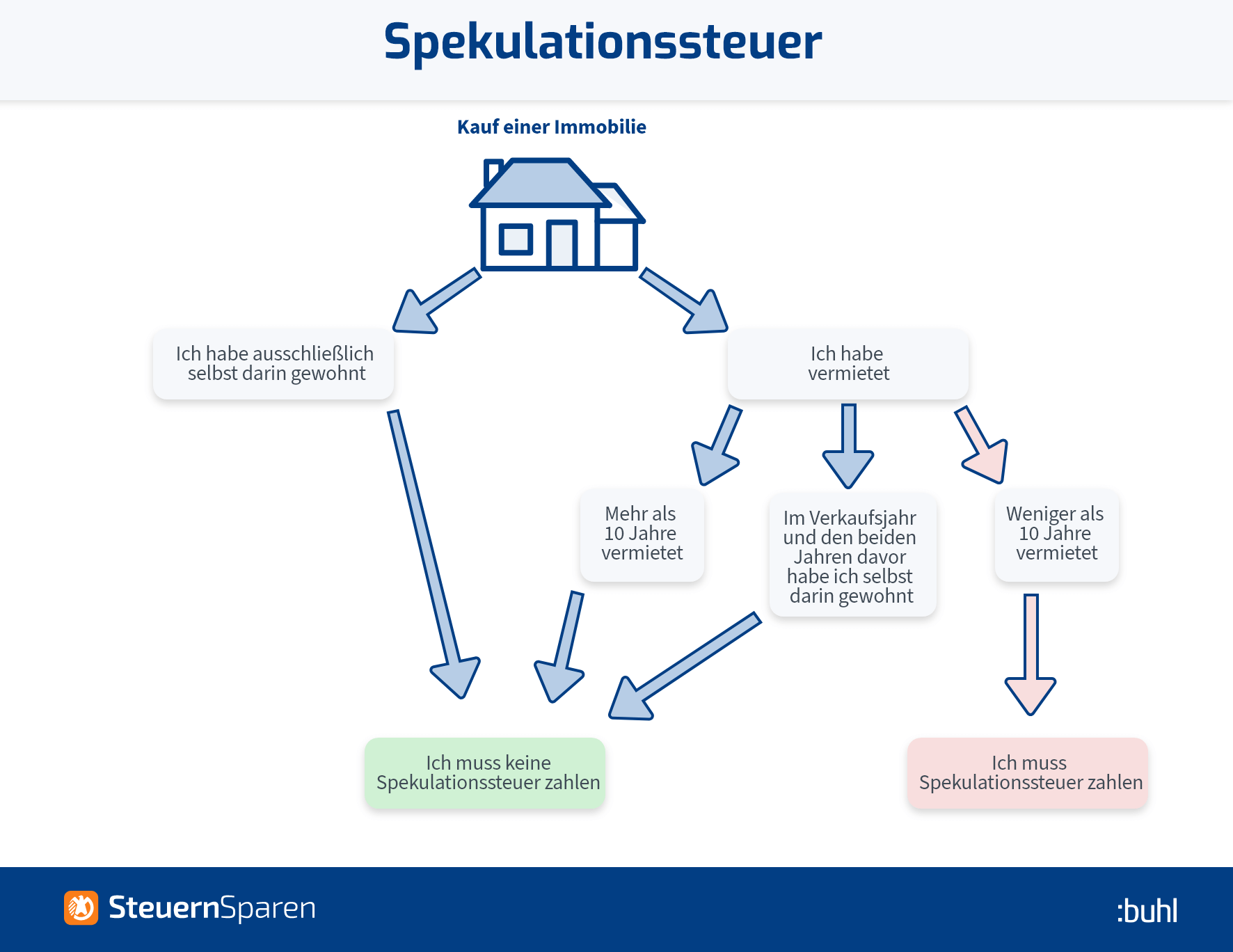 Spekulationssteuer

Kauf einer Immobilie

Ich habe ausschließlich selbst darin gewohnt

Ich habe vermietet

Mehr als 10 Jahre vermietet

Im Verkaufsjahr und den beiden Jahren davor habe ich selbst darin gewohnt

Weniger als 10 Jahre vermietet

Ich muss keine Spekulationssteuer zahlen

Ich muss Spekulationssteuer zahlen

SteuernSparen

:buhl